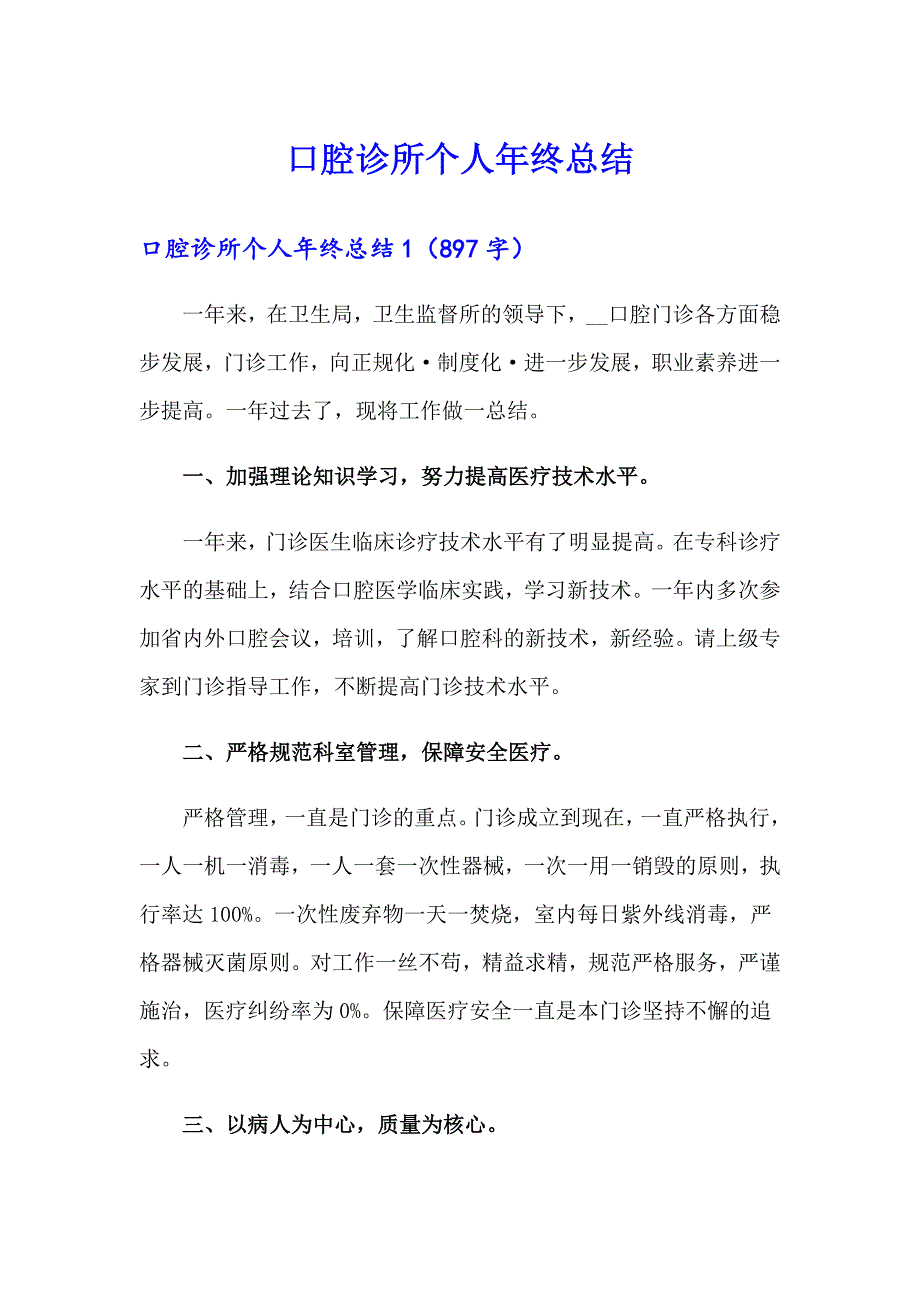 口腔诊所个人年终总结

口腔诊所个人年终总结 1（897 字）

一年来，在卫生局，卫生监督所的领导下，__口腔门诊各方面稳步发展，门诊工作，向正规化·制度化·进一步发展，职业素养进一步提高。一年过去了，现将工作做一总结。

一、加强理论知识学习，努力提高医疗技术水平。

一年来，门诊医生临床诊疗技术水平有了明显提高。在专科诊疗水平的基础上，结合口腔医学临床实践，学习新技术。一年内多次参加省内外口腔会议，培训，了解口腔科的新技术，新经验。请上级专家到门诊指导工作，不断提高门诊技术水平。

二、严格规范科室管理，保障安全医疗。

严格管理，一直是门诊的重点。门诊成立到现在，一直严格执行，一人一机一消毒，一人一套一次性器械，一次一用一销毁的原则，执行率达 100%。一次性废弃物一天一焚烧，室内每日紫外线消毒，严格器械灭菌原则。对工作一丝不苟，精益求精，规范严格服务，严谨施治，医疗纠纷率为 0%。保障医疗安全一直是本门诊坚持不懈的追求。

三、以病人为中心，质量为核心。